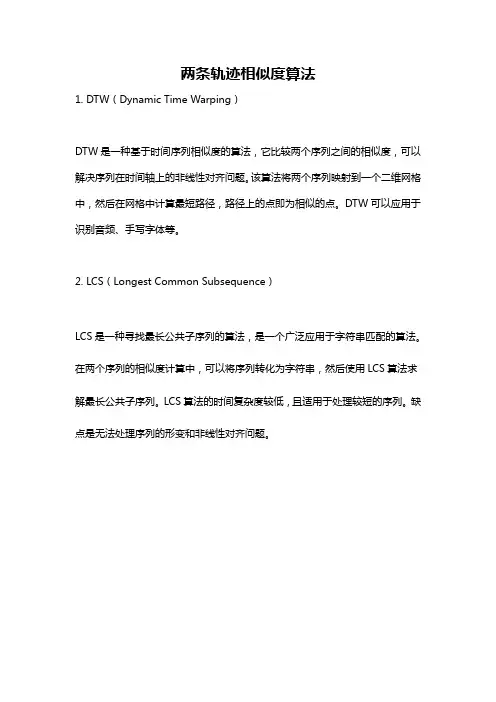 两条轨迹相似度算法

1. DTW（Dynamic Time Warping）

DTW 是一种基于时间序列相似度的算法，它比较两个序列之间的相似度，可以解决序列在时间轴上的非线性对齐问题。该算法将两个序列映射到一个二维网格中，然后在网格中计算最短路径，路径上的点即为相似的点。DTW 可以应用于识别音频、手写字体等。

2. LCS（Longest Common Subsequence）

LCS 是一种寻找最长公共子序列的算法，是一个广泛应用于字符串匹配的算法。在两个序列的相似度计算中，可以将序列转化为字符串，然后使用 LCS 算法求解最长公共子序列。LCS 算法的时间复杂度较低，且适用于处理较短的序列。缺点是无法处理序列的形变和非线性对齐问题。